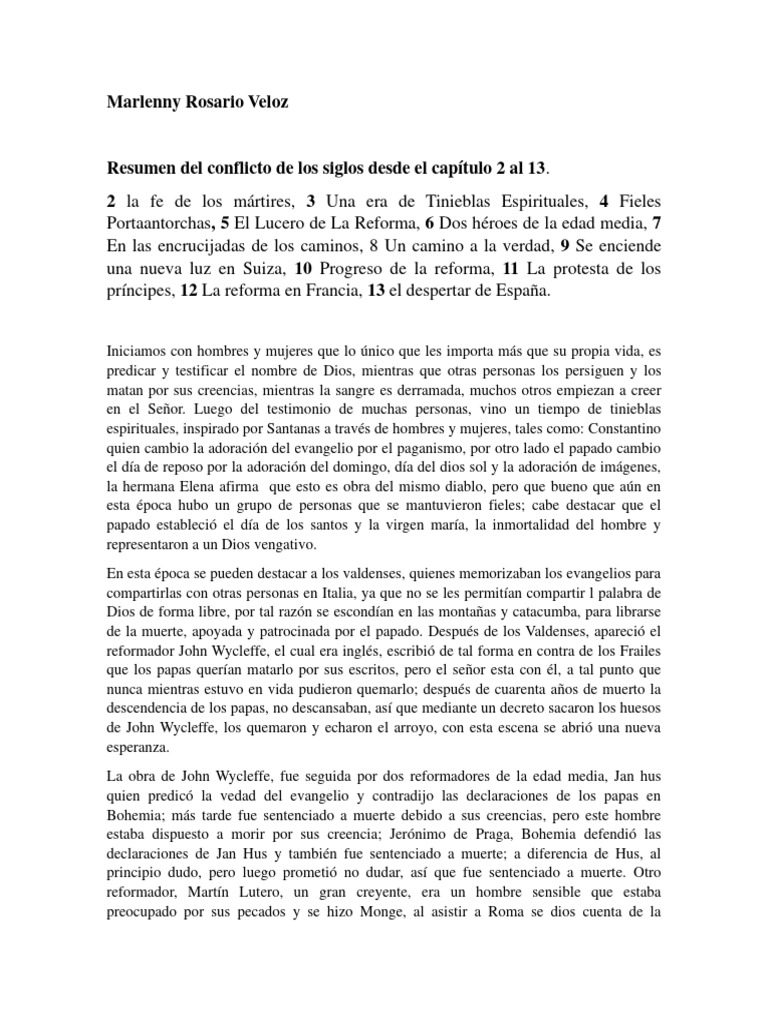 Marlenny Rosario Veloz

Resumen del conflicto de los siglos desde el capítulo 2 al 13.

2 la fe de los mártires, 3 Una era de Tinieblas Espirituales, 4 Fieles Portaantorchas, 5 El Lucero de La Reforma, 6 Dos héroes de la edad media, 7 En las encrucijadas de los caminos, 8 Un camino a la verdad, 9 Se enciende una nueva luz en Suiza, 10 Progreso de la reforma, 11 La protesta de los príncipes, 12 La reforma en Francia, 13 el despertar de España.

Iniciamos con hombres y mujeres que lo único que les importa más que su propia vida, es predicar y testificar el nombre de Dios, mientras que otras personas los persiguen y los matan por sus creencias, mientras la sangre es derramada, muchos otros empiezan a creer en el Señor. Luego del testimonio de muchas personas, vino un tiempo de tinieblas espirituales, inspirado por Santanas a través de hombres y mujeres, tales como: Constantino quien cambio la adoración del evangelio por el paganismo, por otro lado el papado cambio el día de reposo por la adoración del domingo, día del dios sol y la adoración de imágenes, la hermana Elena afirma que esto es obra del mismo diablo, pero que bueno que aún en esta época hubo un grupo de personas que se mantuvieron fieles; cabe destacar que el papado estableció el día de los santos y la virgen maría, la inmortalidad del hombre y representaron a un Dios vengativo.

En esta época se pueden destacar a los valdenses, quienes memorizaban los evangelios para compartirlas con otras personas en Italia, ya que no se les permitían compartir l palabra de Dios de forma libre, por tal razón se escondían en las montañas y catacumba, para librarse de la muerte, apoyada y patrocinada por el papado. Después de los Valdenses, apareció el reformador John Wycleffe, el cual era inglés, escribió de tal forma en contra de los Frailes que los papas querían matarlo por sus escritos, pero el señor esta con él, a tal punto que nunca mientras estuvo en vida pudieron quemarlo; después de cuarenta años de muerto la descendencia de los papas, no descansaban, así que mediante un decreto sacaron los huesos de John Wycleffe, los quemaron y echaron el arroyo, con esta escena se abrió una nueva esperanza.

La obra de John Wycleffe, fue seguida por dos reformadores de la edad media, Jan hus quien predicó la vedad del evangelio y contradijo las declaraciones de los papas en Bohemia; más tarde fue sentenciado a muerte debido a sus creencias, pero este hombre estaba dispuesto a morir por sus creencia; Jerónimo de Praga, Bohemia defendió las declaraciones de Jan Hus y también fue sentenciado a muerte; a diferencia de Hus, al principio dudo, pero luego prometió no dudar, así que fue sentenciado a muerte. Otro reformador, Martín Lutero, un gran creyente, era un hombre sensible que estaba preocupado por sus pecados y se hizo Monge, al asistir a Roma se dios cuenta de la